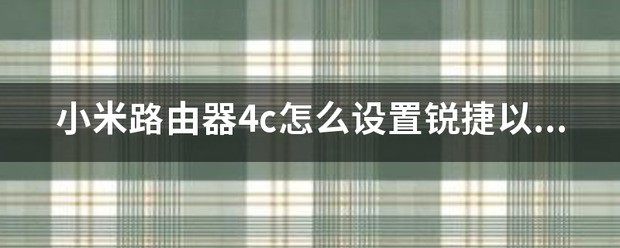 小米路由器4c怎么设置锐捷以...